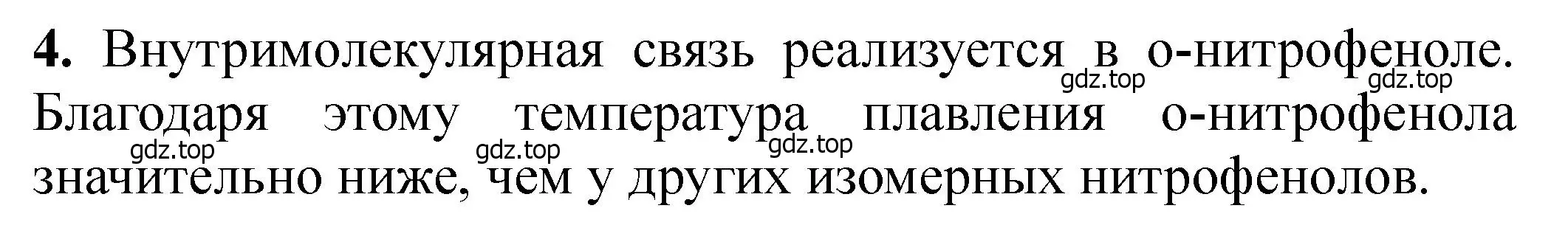 **4.** Внутримолекулярная связь реализуется в о-нитрофеноле. Благодаря этому температура плавления о-нитрофенола значительно ниже, чем у других изомерных нитрофенолов.

gdz.top gdz.top gdz.top gdz.top gdz.top